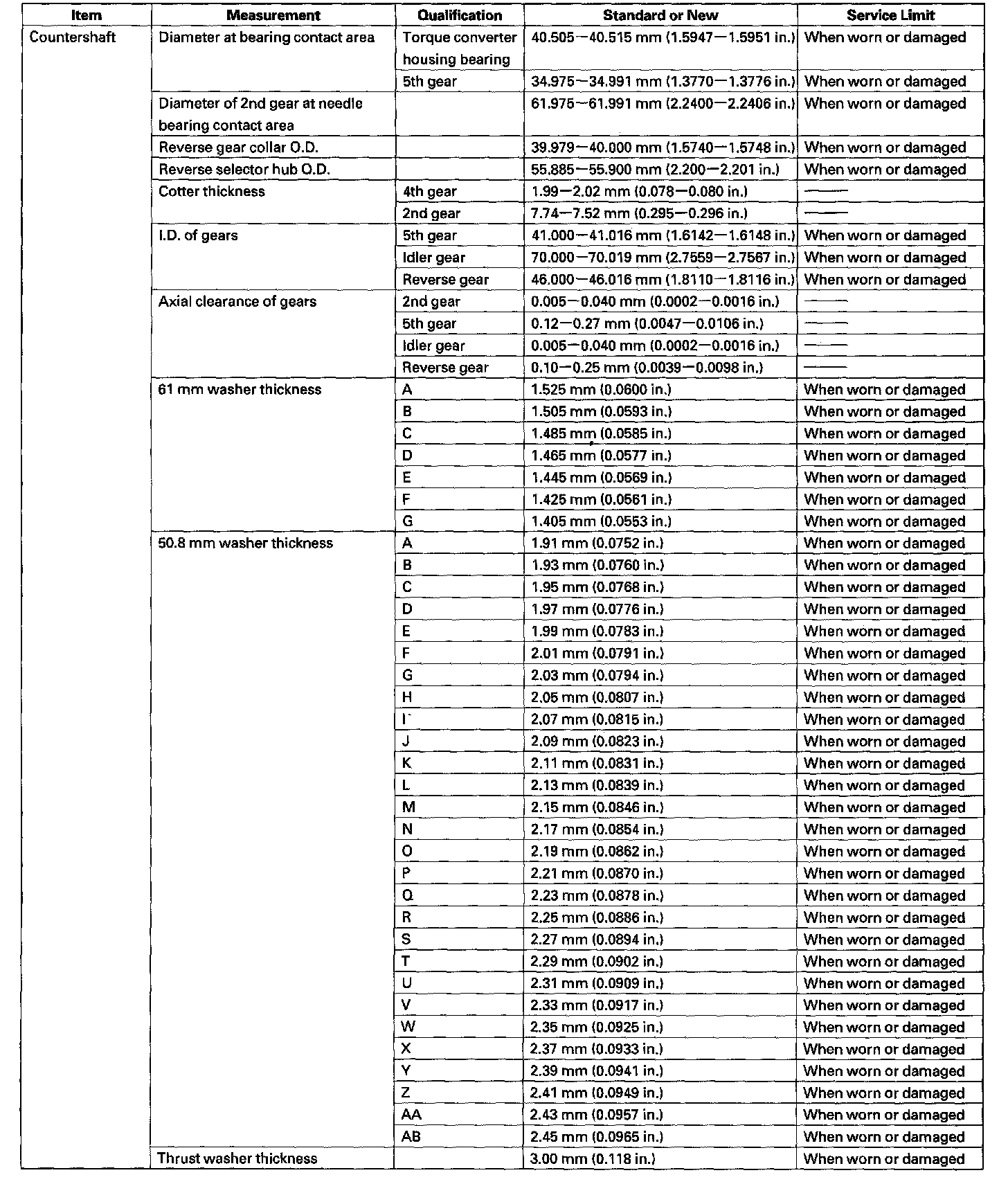 | Item | Measurement | Qualification | Standard or New | Service Limit |
|---|---|---|---|---|
| Countershaft | Diameter at bearing contact area | Torque converter housing bearing | 40.505—40.515 mm (1.5947—1.5951 in.) | When worn or damaged |
| | | 5th gear | 34.975—34.991 mm (1.3770—1.3776 in.) | When worn or damaged |
| | Diameter of 2nd gear at needle bearing contact area | | 61.975—61.991 mm (2.2400—2.2406 in.) | When worn or damaged |
| | Reverse gear collar O.D. | | 39.979—40.000 mm (1.5740—1.5748 in.) | When worn or damaged |
| | Reverse selector hub O.D. | | 55.885—55.900 mm (2.200—2.201 in.) | When worn or damaged |
| | Cotter thickness | 4th gear | 1.99—2.02 mm (0.078—0.080 in.) | —— |
| | | 2nd gear | 7.74—7.52 mm (0.295—0.296 in.) | —— |
| | I.D. of gears | 5th gear | 41.000—41.016 mm (1.6142—1.6148 in.) | When worn or damaged |
| | | Idler gear | 70.000—70.019 mm (2.7559—2.7567 in.) | When worn or damaged |
| | | Reverse gear | 46.000—46.016 mm (1.8110—1.8116 in.) | When worn or damaged |
| | Axial clearance of gears | 2nd gear | 0.005—0.040 mm (0.0002—0.0016 in.) | —— |
| | | 5th gear | 0.12—0.27 mm (0.0047—0.0106 in.) | —— |
| | | Idler gear | 0.005—0.040 mm (0.0002—0.0016 in.) | —— |
| | | Reverse gear | 0.10—0.25 mm (0.0039—0.0098 in.) | —— |
| | 61 mm washer thickness | A | 1.525 mm (0.0600 in.) | When worn or damaged |
| | | B | 1.505 mm (0.0593 in.) | When worn or damaged |
| | | C | 1.485 mm (0.0585 in.) | When worn or damaged |
| | | D | 1.465 mm (0.0577 in.) | When worn or damaged |
| | | E | 1.445 mm (0.0569 in.) | When worn or damaged |
| | | F | 1.425 mm (0.0561 in.) | When worn or damaged |
| | | G | 1.405 mm (0.0553 in.) | When worn or damaged |
| | 50.8 mm washer thickness | A | 1.91 mm (0.0752 in.) | When worn or damaged |
| | | B | 1.93 mm (0.0760 in.) | When worn or damaged |
| | | C | 1.95 mm (0.0768 in.) | When worn or damaged |
| | | D | 1.97 mm (0.0776 in.) | When worn or damaged |
| | | E | 1.99 mm (0.0783 in.) | When worn or damaged |
| | | F | 2.01 mm (0.0791 in.) | When worn or damaged |
| | | G | 2.03 mm (0.0794 in.) | When worn or damaged |
| | | H | 2.05 mm (0.0807 in.) | When worn or damaged |
| | | I | 2.07 mm (0.0815 in.) | When worn or damaged |
| | | J | 2.09 mm (0.0823 in.) | When worn or damaged |
| | | K | 2.11 mm (0.0831 in.) | When worn or damaged |
| | | L | 2.13 mm (0.0839 in.) | When worn or damaged |
| | | M | 2.15 mm (0.0846 in.) | When worn or damaged |
| | | N | 2.17 mm (0.0854 in.) | When worn or damaged |
| | | O | 2.19 mm (0.0862 in.) | When worn or damaged |
| | | P | 2.21 mm (0.0870 in.) | When worn or damaged |
| | | Q | 2.23 mm (0.0878 in.) | When worn or damaged |
| | | R | 2.25 mm (0.0886 in.) | When worn or damaged |
| | | S | 2.27 mm (0.0894 in.) | When worn or damaged |
| | | T | 2.29 mm (0.0902 in.) | When worn or damaged |
| | | U | 2.31 mm (0.0909 in.) | When worn or damaged |
| | | V | 2.33 mm (0.0917 in.) | When worn or damaged |
| | | W | 2.35 mm (0.0925 in.) | When worn or damaged |
| | | X | 2.37 mm (0.0933 in.) | When worn or damaged |
| | | Y | 2.39 mm (0.0941 in.) | When worn or damaged |
| | | Z | 2.41 mm (0.0949 in.) | When worn or damaged |
| | | AA | 2.43 mm (0.0957 in.) | When worn or damaged |
| | | AB | 2.45 mm (0.0965 in.) | When worn or damaged |
| | Thrust washer thickness | | 3.00 mm (0.118 in.) | When worn or damaged |